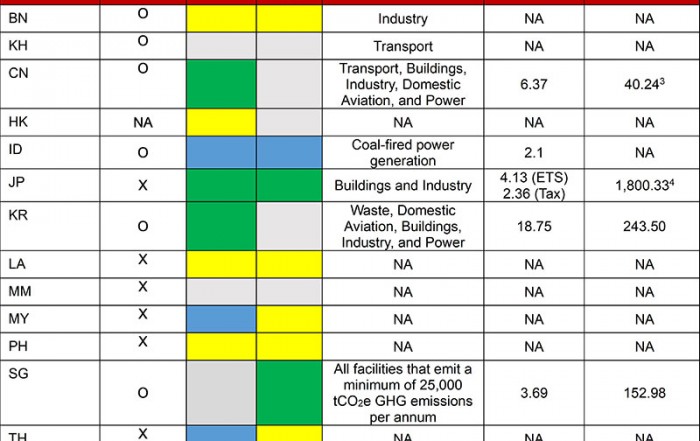 | BN | O | | | Industry | NA | NA |
|---|---|---|---|---|---|---|
| KH | O | | | Transport | NA | NA |
| CN | O | | | Transport, Buildings, Industry, Domestic Aviation, and Power | 6.37 | 40.24$^{3}$ |
| HK | NA | | | NA | NA | NA |
| ID | O | | | Coal-fired power generation | 2.1 | NA |
| JP | X | | | Buildings and Industry | 4.13 (ETS) 2.36 (Tax) | 1,800.33$^{4}$ |
| KR | O | | | Waste, Domestic Aviation, Buildings, Industry, and Power | 18.75 | 243.50 |
| LA | X | | | NA | NA | NA |
| MM | X | | | NA | NA | NA |
| MY | X | | | NA | NA | NA |
| PH | X | | | NA | NA | NA |
| SG | O | | | All facilities that emit a minimum of 25,000 $tCO_2e$ GHG emissions per annum | 3.69 | 152.98 |
| TH | X | | | NA | NA | NA |